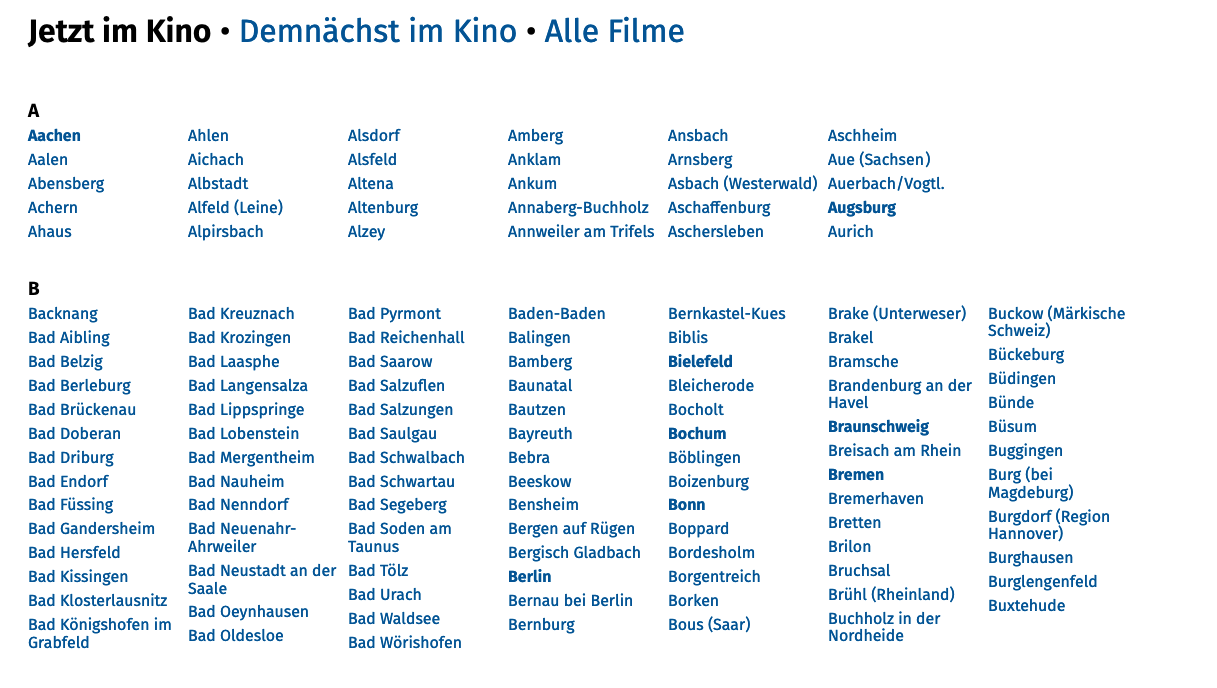 Jetzt im Kino • Demnächst im Kino • Alle Filme

A

Aachen
Aalen
Abensberg
Achern
Ahaus

Ahlen
Aichach
Albstadt
Alfeld (Leine)
Alpirsbach

Alsdorf
Alsfeld
Altena
Altenburg
Alzey

Amberg
Anklam
Ankum
Annaberg-Buchholz
Annweiler am Trifels

Ansbach
Arnsberg
Asbach (Westerwald)
Aschaffenburg
Aschersleben

Aschheim
Aue (Sachsen)
Auerbach/Vogtl.
Augsburg
Aurich

B

Backnang
Bad Aibling
Bad Belzig
Bad Berleburg
Bad Brückenau
Bad Doberan
Bad Driburg
Bad Endorf
Bad Füssing
Bad Gandersheim
Bad Hersfeld
Bad Kissingen
Bad Klosterlausnitz
Bad Königshofen im Grabfeld

Bad Kreuznach
Bad Krozingen
Bad Laasphe
Bad Langensalza
Bad Lippspringe
Bad Lobenstein
Bad Mergentheim
Bad Nauheim
Bad Nenndorf
Bad Neuenahr-Ahrweiler
Bad Neustadt an der Saale
Bad Oeynhausen
Bad Oldesloe

Bad Pyrmont
Bad Reichenhall
Bad Saarow
Bad Salzuflen
Bad Salzungen
Bad Saulgau
Bad Schwalbach
Bad Schwartau
Bad Segeberg
Bad Soden am Taunus
Bad Tölz
Bad Urach
Bad Waldsee
Bad Wörishofen

Baden-Baden
Balingen
Bamberg
Baunatal
Bautzen
Bayreuth
Bebra
Beeskow
Bensheim
Bergen auf Rügen
Bergisch Gladbach
Berlin
Bernau bei Berlin
Bernburg

Bernkastel-Kues
Biblis
Bielefeld
Bleicherode
Bocholt
Bochum
Böblingen
Boizenburg
Bonn
Boppard
Bordesholm
Borgentreich
Borken
Bous (Saar)

Brake (Unterweser)
Brakel
Bramsche
Brandenburg an der Havel
Braunschweig
Breisach am Rhein
Bremen
Bremerhaven
Bretten
Brilon
Bruchsal
Brühl (Rheinland)
Buchholz in der Nordheide

Buckow (Märkische Schweiz)
Bückeburg
Büdingen
Bünde
Büsum
Buggingen
Burg (bei Magdeburg)
Burgdorf (Region Hannover)
Burghausen
Burglengenfeld
Buxtehude